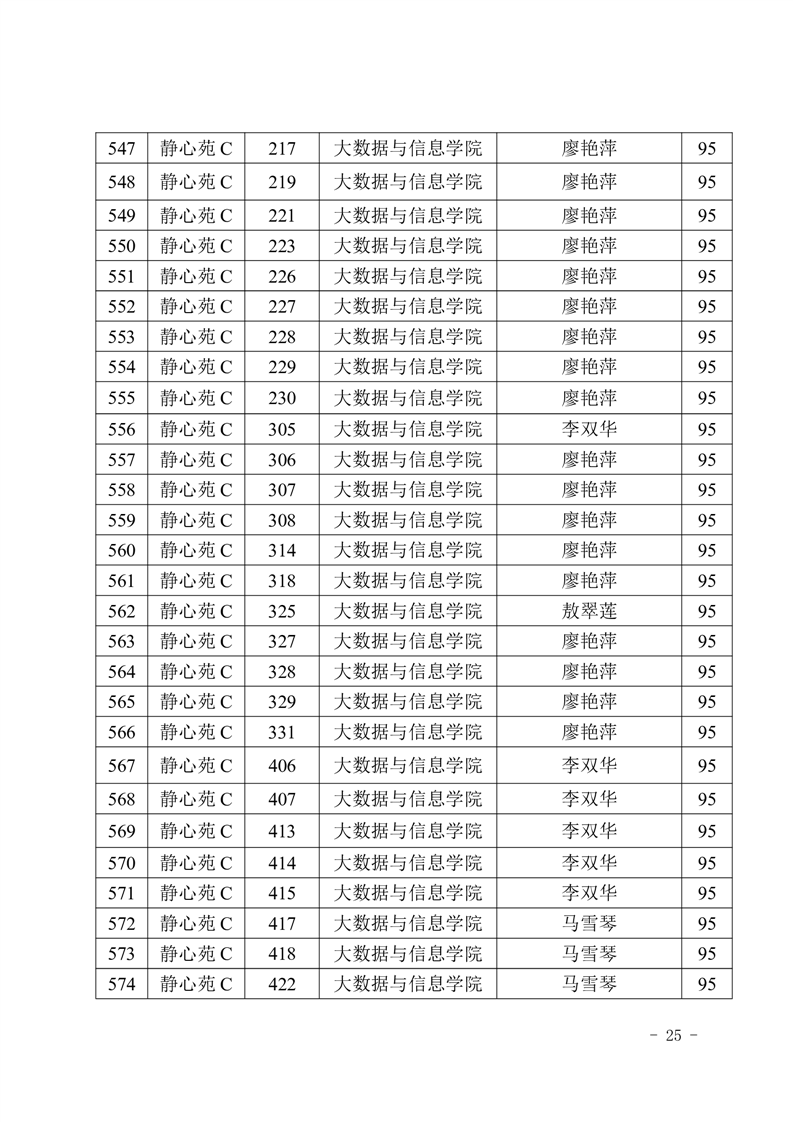 | 547 | 静心苑 C | 217 | 大数据与信息学院 | 廖艳萍 | 95 |
|---|---|---|---|---|---|
| 548 | 静心苑 C | 219 | 大数据与信息学院 | 廖艳萍 | 95 |
| 549 | 静心苑 C | 221 | 大数据与信息学院 | 廖艳萍 | 95 |
| 550 | 静心苑 C | 223 | 大数据与信息学院 | 廖艳萍 | 95 |
| 551 | 静心苑 C | 226 | 大数据与信息学院 | 廖艳萍 | 95 |
| 552 | 静心苑 C | 227 | 大数据与信息学院 | 廖艳萍 | 95 |
| 553 | 静心苑 C | 228 | 大数据与信息学院 | 廖艳萍 | 95 |
| 554 | 静心苑 C | 229 | 大数据与信息学院 | 廖艳萍 | 95 |
| 555 | 静心苑 C | 230 | 大数据与信息学院 | 廖艳萍 | 95 |
| 556 | 静心苑 C | 305 | 大数据与信息学院 | 李双华 | 95 |
| 557 | 静心苑 C | 306 | 大数据与信息学院 | 廖艳萍 | 95 |
| 558 | 静心苑 C | 307 | 大数据与信息学院 | 廖艳萍 | 95 |
| 559 | 静心苑 C | 308 | 大数据与信息学院 | 廖艳萍 | 95 |
| 560 | 静心苑 C | 314 | 大数据与信息学院 | 廖艳萍 | 95 |
| 561 | 静心苑 C | 318 | 大数据与信息学院 | 廖艳萍 | 95 |
| 562 | 静心苑 C | 325 | 大数据与信息学院 | 敖翠莲 | 95 |
| 563 | 静心苑 C | 327 | 大数据与信息学院 | 廖艳萍 | 95 |
| 564 | 静心苑 C | 328 | 大数据与信息学院 | 廖艳萍 | 95 |
| 565 | 静心苑 C | 329 | 大数据与信息学院 | 廖艳萍 | 95 |
| 566 | 静心苑 C | 331 | 大数据与信息学院 | 廖艳萍 | 95 |
| 567 | 静心苑 C | 406 | 大数据与信息学院 | 李双华 | 95 |
| 568 | 静心苑 C | 407 | 大数据与信息学院 | 李双华 | 95 |
| 569 | 静心苑 C | 413 | 大数据与信息学院 | 李双华 | 95 |
| 570 | 静心苑 C | 414 | 大数据与信息学院 | 李双华 | 95 |
| 571 | 静心苑 C | 415 | 大数据与信息学院 | 李双华 | 95 |
| 572 | 静心苑 C | 417 | 大数据与信息学院 | 马雪琴 | 95 |
| 573 | 静心苑 C | 418 | 大数据与信息学院 | 马雪琴 | 95 |
| 574 | 静心苑 C | 422 | 大数据与信息学院 | 马雪琴 | 95 |

- 25 -